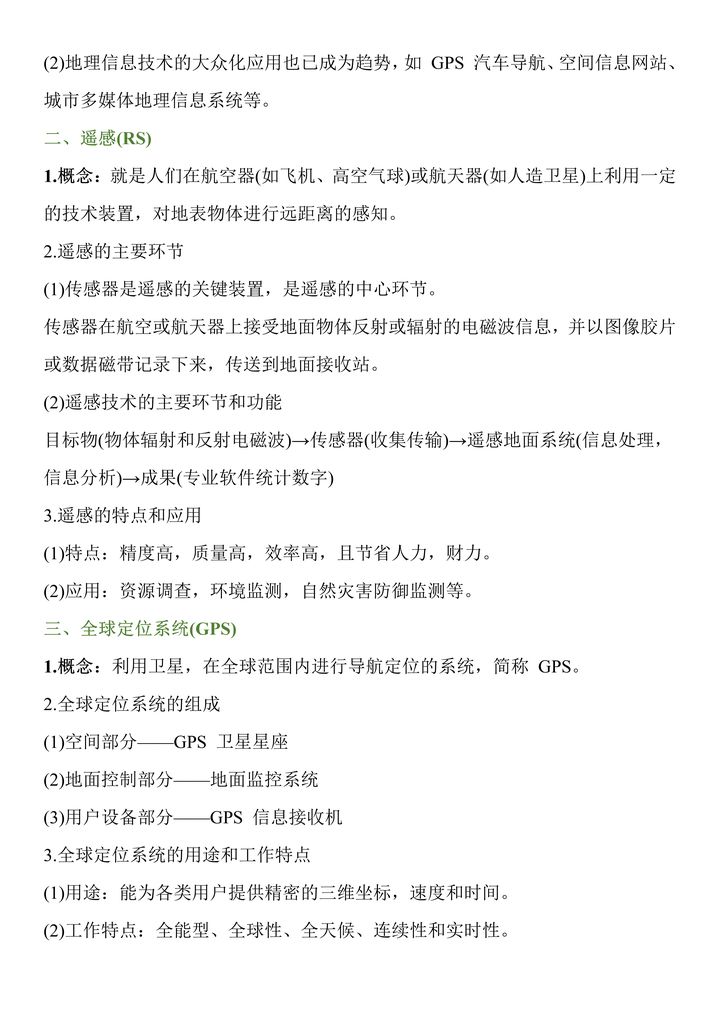 (2)地理信息技术的大众化应用也已成为趋势，如 GPS 汽车导航、空间信息网站、城市多媒体地理信息系统等。

二、遥感(RS)

1.概念：就是人们在航空器(如飞机、高空气球)或航天器(如人造卫星)上利用一定的技术装置，对地表物体进行远距离的感知。

2.遥感的主要环节

(1)传感器是遥感的关键装置，是遥感的中心环节。

传感器在航空或航天器上接受地面物体反射或辐射的电磁波信息，并以图像胶片或数据磁带记录下来，传送到地面接收站。

(2)遥感技术的主要环节和功能

目标物(物体辐射和反射电磁波)→传感器(收集传输)→遥感地面系统(信息处理，信息分析)→成果(专业软件统计数字)

3.遥感的特点和应用

(1)特点：精度高，质量高，效率高，且节省人力，财力。

(2)应用：资源调查，环境监测，自然灾害防御监测等。

三、全球定位系统(GPS)

1.概念：利用卫星，在全球范围内进行导航定位的系统，简称 GPS。

2.全球定位系统的组成

(1)空间部分——GPS 卫星星座

(2)地面控制部分——地面监控系统

(3)用户设备部分——GPS 信息接收机

3.全球定位系统的用途和工作特点

(1)用途：能为各类用户提供精密的三维坐标，速度和时间。

(2)工作特点：全能型、全球性、全天候、连续性和实时性。